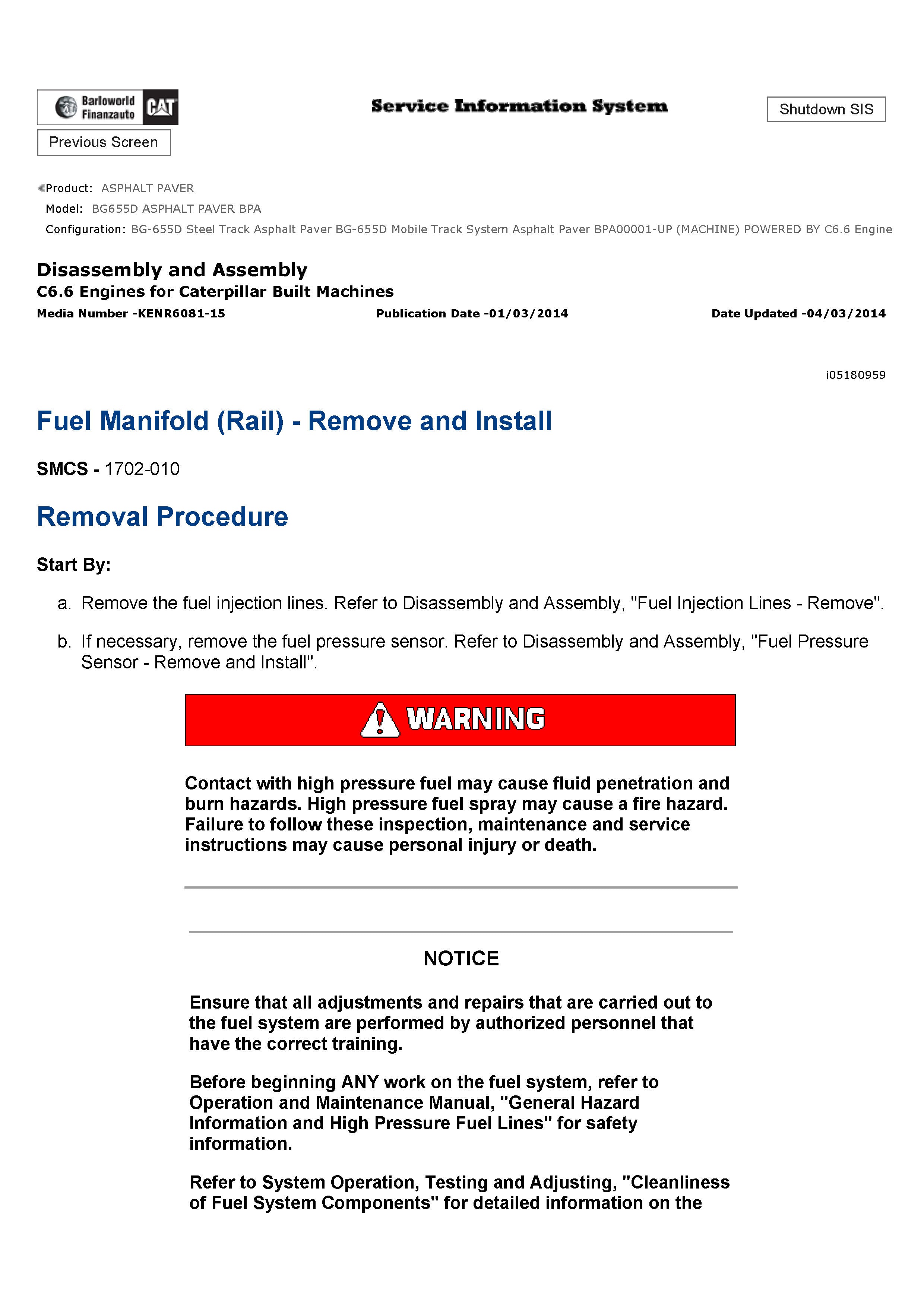 Barloworld Finanzauto CAT

Service Information System

Shutdown SIS

Previous Screen

Product: ASPHALT PAVER
Model: BG655D ASPHALT PAVER BPA
Configuration: BG-655D Steel Track Asphalt Paver BG-655D Mobile Track System Asphalt Paver BPA00001-UP (MACHINE) POWERED BY C6.6 Engine

Disassembly and Assembly
C6.6 Engines for Caterpillar Built Machines
Media Number -KENR6081-15
Publication Date -01/03/2014
Date Updated -04/03/2014

i05180959

Fuel Manifold (Rail) - Remove and Install

SMCS - 1702-010

Removal Procedure

Start By:

a. Remove the fuel injection lines. Refer to Disassembly and Assembly, "Fuel Injection Lines - Remove".

b. If necessary, remove the fuel pressure sensor. Refer to Disassembly and Assembly, "Fuel Pressure Sensor - Remove and Install".

WARNING

Contact with high pressure fuel may cause fluid penetration and burn hazards. High pressure fuel spray may cause a fire hazard. Failure to follow these inspection, maintenance and service instructions may cause personal injury or death.

NOTICE

Ensure that all adjustments and repairs that are carried out to the fuel system are performed by authorized personnel that have the correct training.

Before beginning ANY work on the fuel system, refer to Operation and Maintenance Manual, "General Hazard Information and High Pressure Fuel Lines" for safety information.

Refer to System Operation, Testing and Adjusting, "Cleanliness of Fuel System Components" for detailed information on the